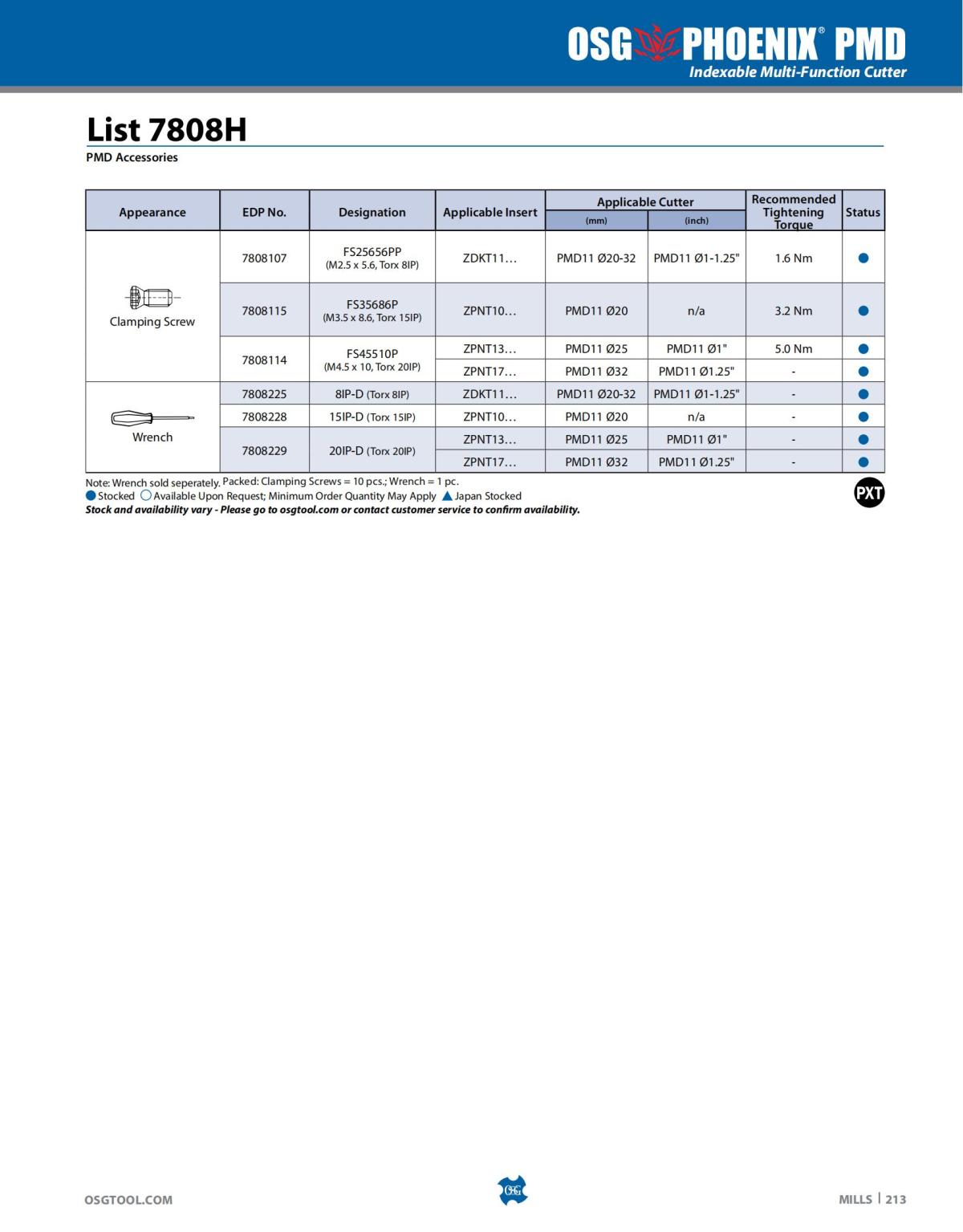 OSG PHOENIX® PMD
Indexable Multi-Function Cutter

List 7808H
PMD Accessories

| Appearance | EDP No. | Designation | Applicable Insert | Applicable Cutter (mm) | Applicable Cutter (inch) | Recommended Tightening Torque | Status |
|---|---|---|---|---|---|---|---|
| Clamping Screw | 7808107 | FS25656PP (M2.5 x 5.6, Torx 8IP) | ZDKT11... | PMD11 Ø20-32 | PMD11 Ø1-1.25" | 1.6 Nm | ● |
| | 7808115 | FS35686P (M3.5 x 8.6, Torx 15IP) | ZPNT10... | PMD11 Ø20 | n/a | 3.2 Nm | ● |
| | 7808114 | FS45510P (M4.5 x 10, Torx 20IP) | ZPNT13... | PMD11 Ø25 | PMD11 Ø1" | 5.0 Nm | ● |
| | | | ZPNT17... | PMD11 Ø32 | PMD11 Ø1.25" | - | ● |
| Wrench | 7808225 | 8IP-D (Torx 8IP) | ZDKT11... | PMD11 Ø20-32 | PMD11 Ø1-1.25" | - | ● |
| | 7808228 | 15IP-D (Torx 15IP) | ZPNT10... | PMD11 Ø20 | n/a | - | ● |
| | 7808229 | 20IP-D (Torx 20IP) | ZPNT13... | PMD11 Ø25 | PMD11 Ø1" | - | ● |
| | | | ZPNT17... | PMD11 Ø32 | PMD11 Ø1.25" | - | ● |

Note: Wrench sold seperately. Packed: Clamping Screws = 10 pcs.; Wrench = 1 pc.
● Stocked ○ Available Upon Request; Minimum Order Quantity May Apply ▲ Japan Stocked
Stock and availability vary - Please go to osgtool.com or contact customer service to confirm availability.

PXT

OSGTOOL.COM
OSG
MILLS | 213